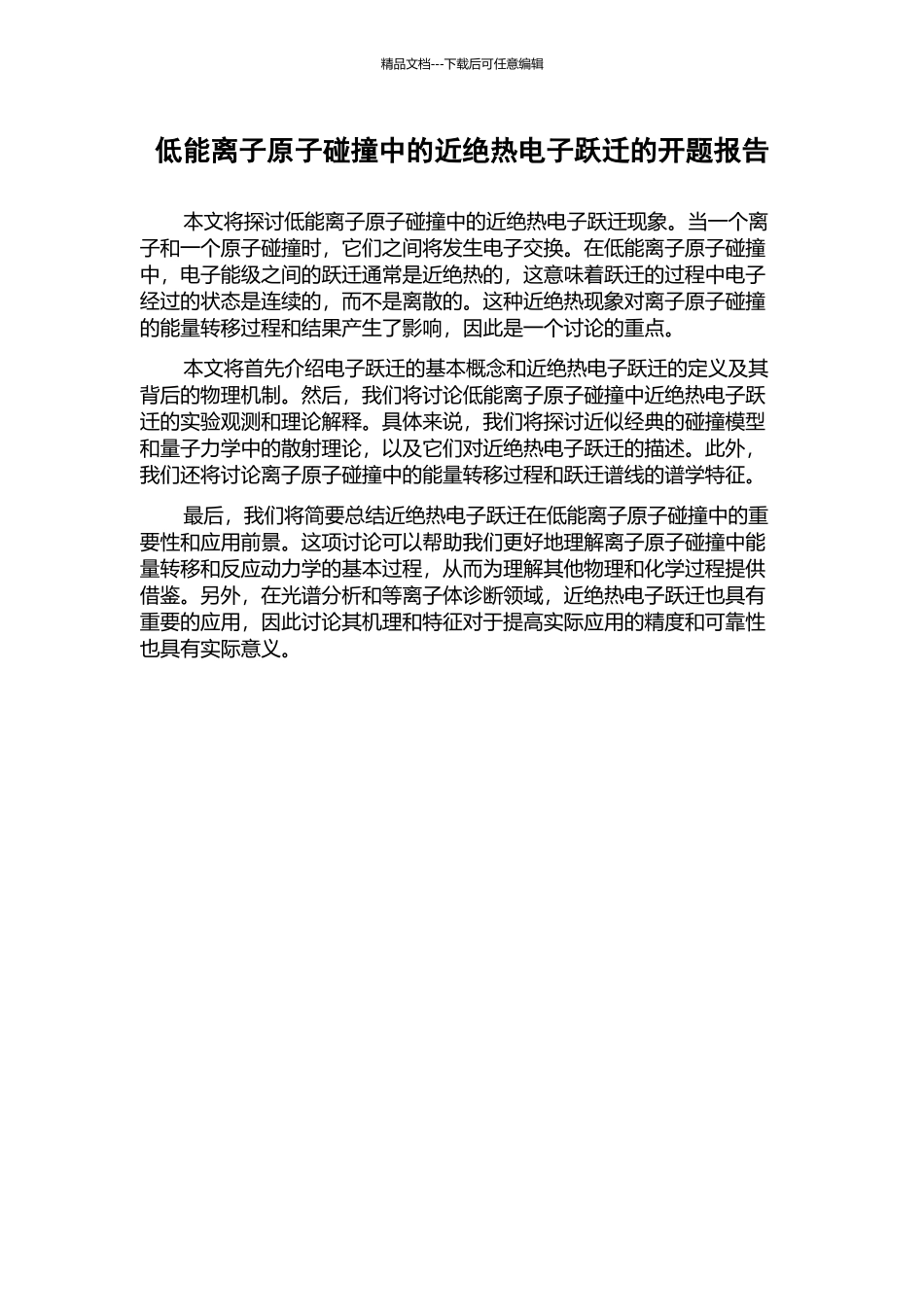 精品文档---下载后可任意编辑

低能离子原子碰撞中的近绝热电子跃迁的开题报告

本文将探讨低能离子原子碰撞中的近绝热电子跃迁现象。当一个离子和一个原子碰撞时，它们之间将发生电子交换。在低能离子原子碰撞中，电子能级之间的跃迁通常是近绝热的，这意味着跃迁的过程中电子经过的状态是连续的，而不是离散的。这种近绝热现象对离子原子碰撞的能量转移过程和结果产生了影响，因此是一个讨论的重点。

本文将首先介绍电子跃迁的基本概念和近绝热电子跃迁的定义及其背后的物理机制。然后，我们将讨论低能离子原子碰撞中近绝热电子跃迁的实验观测和理论解释。具体来说，我们将探讨近似经典的碰撞模型和量子力学中的散射理论，以及它们对近绝热电子跃迁的描述。此外，我们还将讨论离子原子碰撞中的能量转移过程和跃迁谱线的谱学特征。

最后，我们将简要总结近绝热电子跃迁在低能离子原子碰撞中的重要性和应用前景。这项讨论可以帮助我们更好地理解离子原子碰撞中能量转移和反应动力学的基本过程，从而为理解其他物理和化学过程提供借鉴。另外，在光谱分析和等离子体诊断领域，近绝热电子跃迁也具有重要的应用，因此讨论其机理和特征对于提高实际应用的精度和可靠性也具有实际意义。